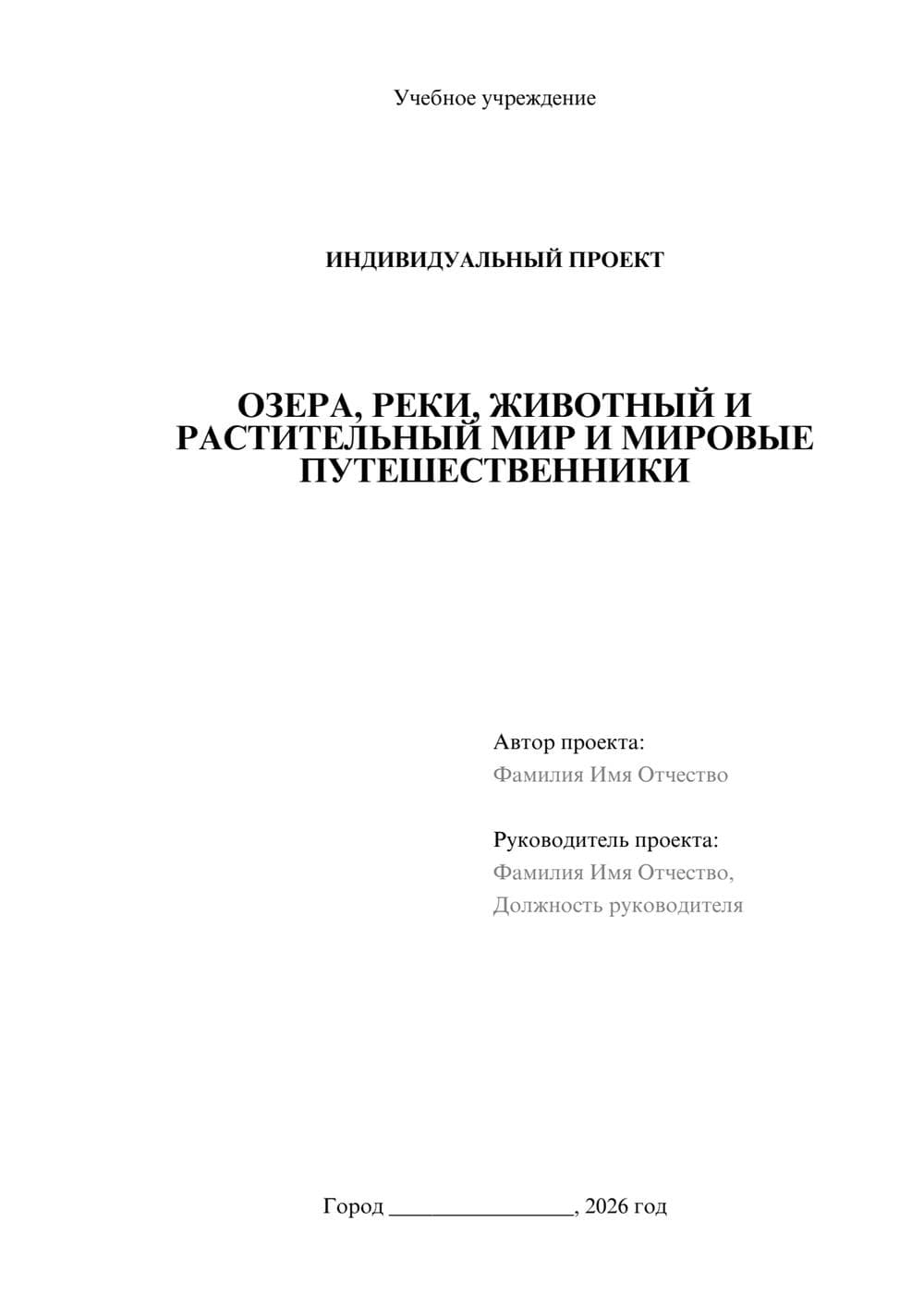 Учебное учреждение

ИНДИВИДУАЛЬНЫЙ ПРОЕКТ

ОЗЕРА, РЕКИ, ЖИВОТНЫЙ И РАСТИТЕЛЬНЫЙ МИР И МИРОВЫЕ ПУТЕШЕСТВЕННИКИ

Автор проекта:
Фамилия Имя Отчество

Руководитель проекта:
Фамилия Имя Отчество,
Должность руководителя

Город ________________, 2026 год